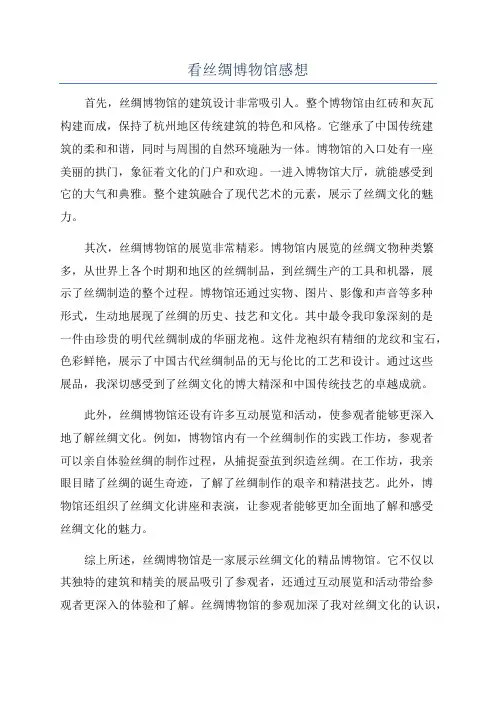 看丝绸博物馆感想

首先，丝绸博物馆的建筑设计非常吸引人。整个博物馆由红砖和灰瓦构建而成，保持了杭州地区传统建筑的特色和风格。它继承了中国传统建筑的柔和和谐，同时与周围的自然环境融为一体。博物馆的入口处有一座美丽的拱门，象征着文化的门户和欢迎。一进入博物馆大厅，就能感受到它的大气和典雅。整个建筑融合了现代艺术的元素，展示了丝绸文化的魅力。

其次，丝绸博物馆的展览非常精彩。博物馆内展览的丝绸文物种类繁多，从世界上各个时期和地区的丝绸制品，到丝绸生产的工具和机器，展示了丝绸制造的整个过程。博物馆还通过实物、图片、影像和声音等多种形式，生动地展现了丝绸的历史、技艺和文化。其中最令我印象深刻的是一件由珍贵的明代丝绸制成的华丽龙袍。这件龙袍织有精细的龙纹和宝石，色彩鲜艳，展示了中国古代丝绸制品的无与伦比的工艺和设计。通过这些展品，我深切感受到了丝绸文化的博大精深和中国传统技艺的卓越成就。

此外，丝绸博物馆还设有许多互动展览和活动，使参观者能够更深入地了解丝绸文化。例如，博物馆内有一个丝绸制作的实践工作坊，参观者可以亲自体验丝绸的制作过程，从捕捉蚕茧到织造丝绸。在工作坊，我亲眼目睹了丝绸的诞生奇迹，了解了丝绸制作的艰辛和精湛技艺。此外，博物馆还组织了丝绸文化讲座和表演，让参观者能够更加全面地了解和感受丝绸文化的魅力。

综上所述，丝绸博物馆是一家展示丝绸文化的精品博物馆。它不仅以其独特的建筑和精美的展品吸引了参观者，还通过互动展览和活动带给参观者更深入的体验和了解。丝绸博物馆的参观加深了我对丝绸文化的认识，